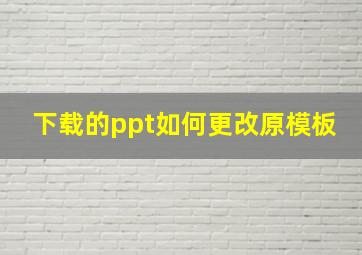 下载的ppt如何更改原模板